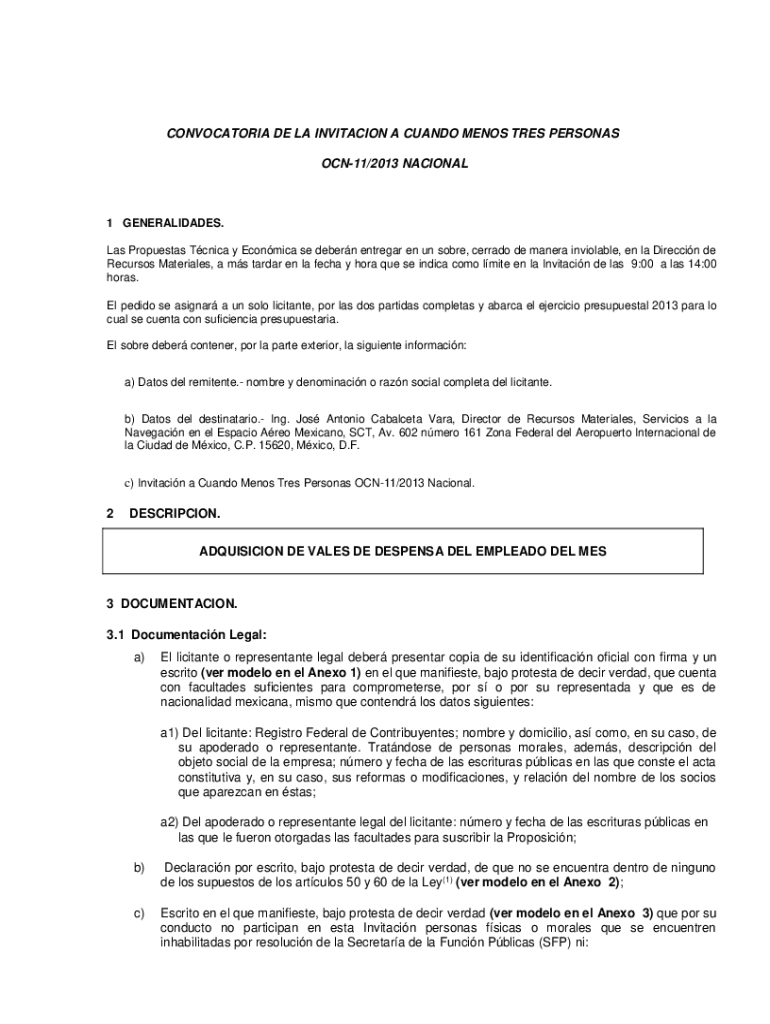 CONVOCATORIA DE LA INVITACION A CUANDO MENOS TRES PERSONAS

OCN-11/2013 NACIONAL

1 GENERALIDADES.

Las Propuestas Técnica y Económica se deberán entregar en un sobre, cerrado de manera inviolable, en la Dirección de Recursos Materiales, a más tardar en la fecha y hora que se indica como límite en la Invitación de las 9:00 a las 14:00 horas.

El pedido se asignará a un solo licitante, por las dos partidas completas y abarca el ejercicio presupuestal 2013 para lo cual se cuenta con suficiencia presupuestaria.

El sobre deberá contener, por la parte exterior, la siguiente información:

a) Datos del remitente.- nombre y denominación o razón social completa del licitante.

b) Datos del destinatario.- Ing. José Antonio Cabalceta Vara, Director de Recursos Materiales, Servicios a la Navegación en el Espacio Aéreo Mexicano, SCT, Av. 602 número 161 Zona Federal del Aeropuerto Internacional de la Ciudad de México, C.P. 15620, México, D.F.

c) Invitación a Cuando Menos Tres Personas OCN-11/2013 Nacional.

2 DESCRIPCION.

ADQUISICION DE VALES DE DESPENSA DEL EMPLEADO DEL MES

3 DOCUMENTACION.

3.1 Documentación Legal:

a) El licitante o representante legal deberá presentar copia de su identificación oficial con firma y un escrito (ver modelo en el Anexo 1) en el que manifieste, bajo protesta de decir verdad, que cuenta con facultades suficientes para comprometerse, por sí o por su representada y que es de nacionalidad mexicana, mismo que contendrá los datos siguientes:

a1) Del licitante: Registro Federal de Contribuyentes; nombre y domicilio, así como, en su caso, de su apoderado o representante. Tratándose de personas morales, además, descripción del objeto social de la empresa; número y fecha de las escrituras públicas en las que conste el acta constitutiva y, en su caso, sus reformas o modificaciones, y relación del nombre de los socios que aparezcan en éstas;

a2) Del apoderado o representante legal del licitante: número y fecha de las escrituras públicas en las que le fueron otorgadas las facultades para suscribir la Proposición;

b) Declaración por escrito, bajo protesta de decir verdad, de que no se encuentra dentro de ninguno de los supuestos de los artículos 50 y 60 de la Ley$^{(1)}$ (ver modelo en el Anexo 2);

c) Escrito en el que manifieste, bajo protesta de decir verdad (ver modelo en el Anexo 3) que por su conducto no participan en esta Invitación personas físicas o morales que se encuentren inhabilitadas por resolución de la Secretaría de la Función Públicas (SFP) ni: